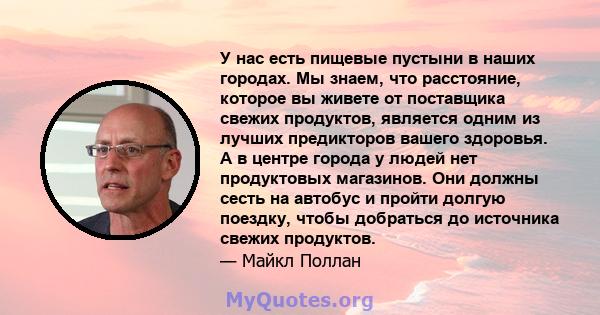 У нас есть пищевые пустыни в наших городах. Мы знаем, что расстояние, которое вы живете от поставщика свежих продуктов, является одним из лучших предикторов вашего здоровья. А в центре города у людей нет продуктовых магазинов. Они должны сесть на автобус и пройти долгую поездку, чтобы добраться до источника свежих продуктов.
— Майкл Поллан

MyQuotes.org